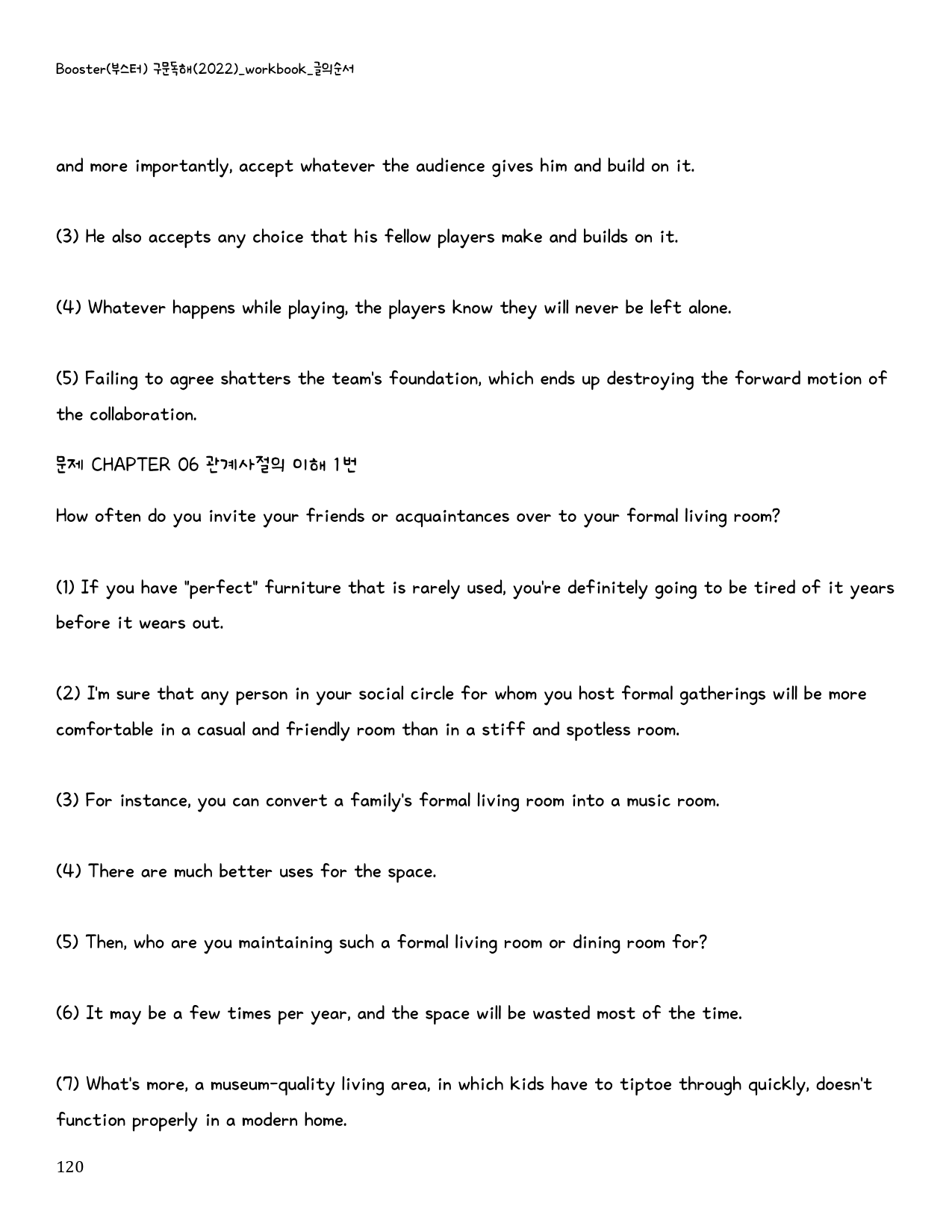 Booster(부스터) 구문독해(2022)_workbook_글의순서

and more importantly, accept whatever the audience gives him and build on it.

(3) He also accepts any choice that his fellow players make and builds on it.

(4) Whatever happens while playing, the players know they will never be left alone.

(5) Failing to agree shatters the team's foundation, which ends up destroying the forward motion of the collaboration.

문제 CHAPTER 06 관계사절의 이해 1번

How often do you invite your friends or acquaintances over to your formal living room?

(1) If you have "perfect" furniture that is rarely used, you're definitely going to be tired of it years before it wears out.

(2) I'm sure that any person in your social circle for whom you host formal gatherings will be more comfortable in a casual and friendly room than in a stiff and spotless room.

(3) For instance, you can convert a family's formal living room into a music room.

(4) There are much better uses for the space.

(5) Then, who are you maintaining such a formal living room or dining room for?

(6) It may be a few times per year, and the space will be wasted most of the time.

(7) What's more, a museum-quality living area, in which kids have to tiptoe through quickly, doesn't function properly in a modern home.

120